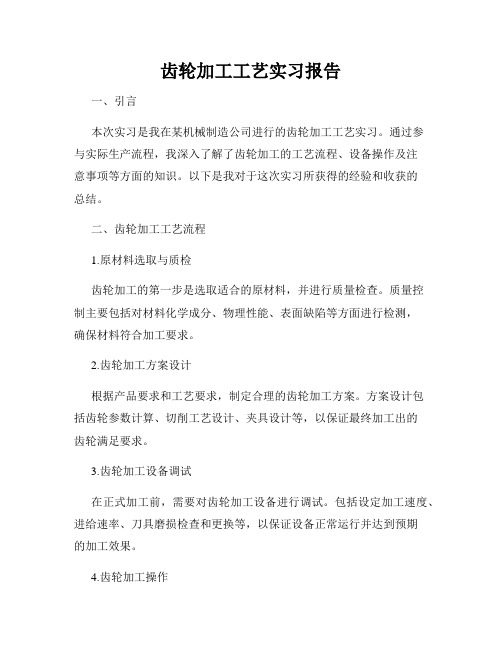 齿轮加工工艺实习报告

一、引言

本次实习是我在某机械制造公司进行的齿轮加工工艺实习。通过参与实际生产流程，我深入了解了齿轮加工的工艺流程、设备操作及注意事项等方面的知识。以下是我对于这次实习所获得的经验和收获的总结。

二、齿轮加工工艺流程

1.原材料选取与质检

齿轮加工的第一步是选取适合的原材料，并进行质量检查。质量控制主要包括对材料化学成分、物理性能、表面缺陷等方面进行检测，确保材料符合加工要求。

2.齿轮加工方案设计

根据产品要求和工艺要求，制定合理的齿轮加工方案。方案设计包括齿轮参数计算、切削工艺设计、夹具设计等，以保证最终加工出的齿轮满足要求。

3.齿轮加工设备调试

在正式加工前，需要对齿轮加工设备进行调试。包括设定加工速度、进给速率、刀具磨损检查和更换等，以保证设备正常运行并达到预期的加工效果。

4.齿轮加工操作